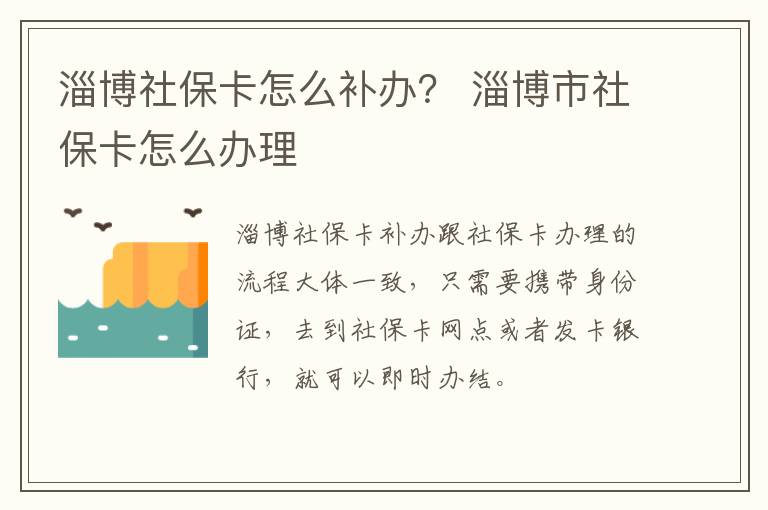 淄博社保卡怎么补办？ 淄博市社保卡怎么办理

淄博社保卡补办跟社保卡办理的流程大体一致，只需要携带身份证，去到社保卡网点或者发卡银行，就可以即时办结。